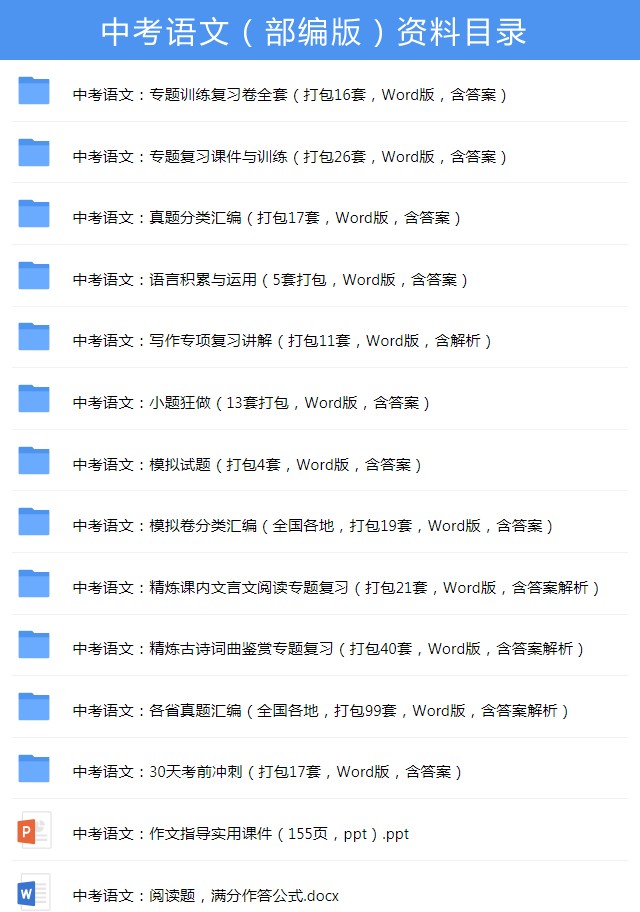 中考语文（部编版）资料目录

中考语文：专题训练复习卷全套（打包16套，Word版，含答案）

中考语文：专题复习课件与训练（打包26套，Word版，含答案）

中考语文：真题分类汇编（打包17套，Word版，含答案）

中考语文：语言积累与运用（5套打包，Word版，含答案）

中考语文：写作专项复习讲解（打包11套，Word版，含解析）

中考语文：小题狂做（13套打包，Word版，含答案）

中考语文：模拟试题（打包4套，Word版，含答案）

中考语文：模拟卷分类汇编（全国各地，打包19套，Word版，含答案）

中考语文：精炼课内文言文阅读专题复习（打包21套，Word版，含答案解析）

中考语文：精炼古诗词曲鉴赏专题复习（打包40套，Word版，含答案解析）

中考语文：各省真题汇编（全国各地，打包99套，Word版，含答案解析）

中考语文：30天考前冲刺（打包17套，Word版，含答案）

中考语文：作文指导实用课件（155页，ppt）.ppt

中考语文：阅读题，满分作答公式.docx